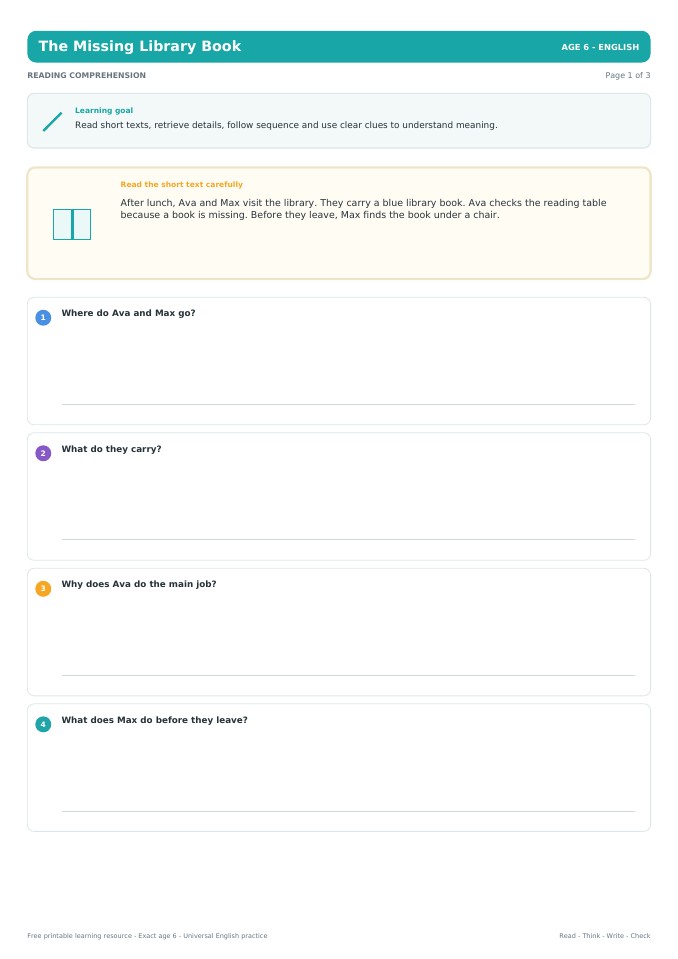 The Missing Library Book

AGE 6 - ENGLISH

READING COMPREHENSION

Page 1 of 3

Learning goal

Read short texts, retrieve details, follow sequence and use clear clues to understand meaning.

Read the short text carefully

After lunch, Ava and Max visit the library. They carry a blue library book. Ava checks the reading table because a book is missing. Before they leave, Max finds the book under a chair.

1 Where do Ava and Max go?

2 What do they carry?

3 Why does Ava do the main job?

4 What does Max do before they leave?

Free printable learning resource - Exact age 6 - Universal English practice

Read - Think - Write - Check